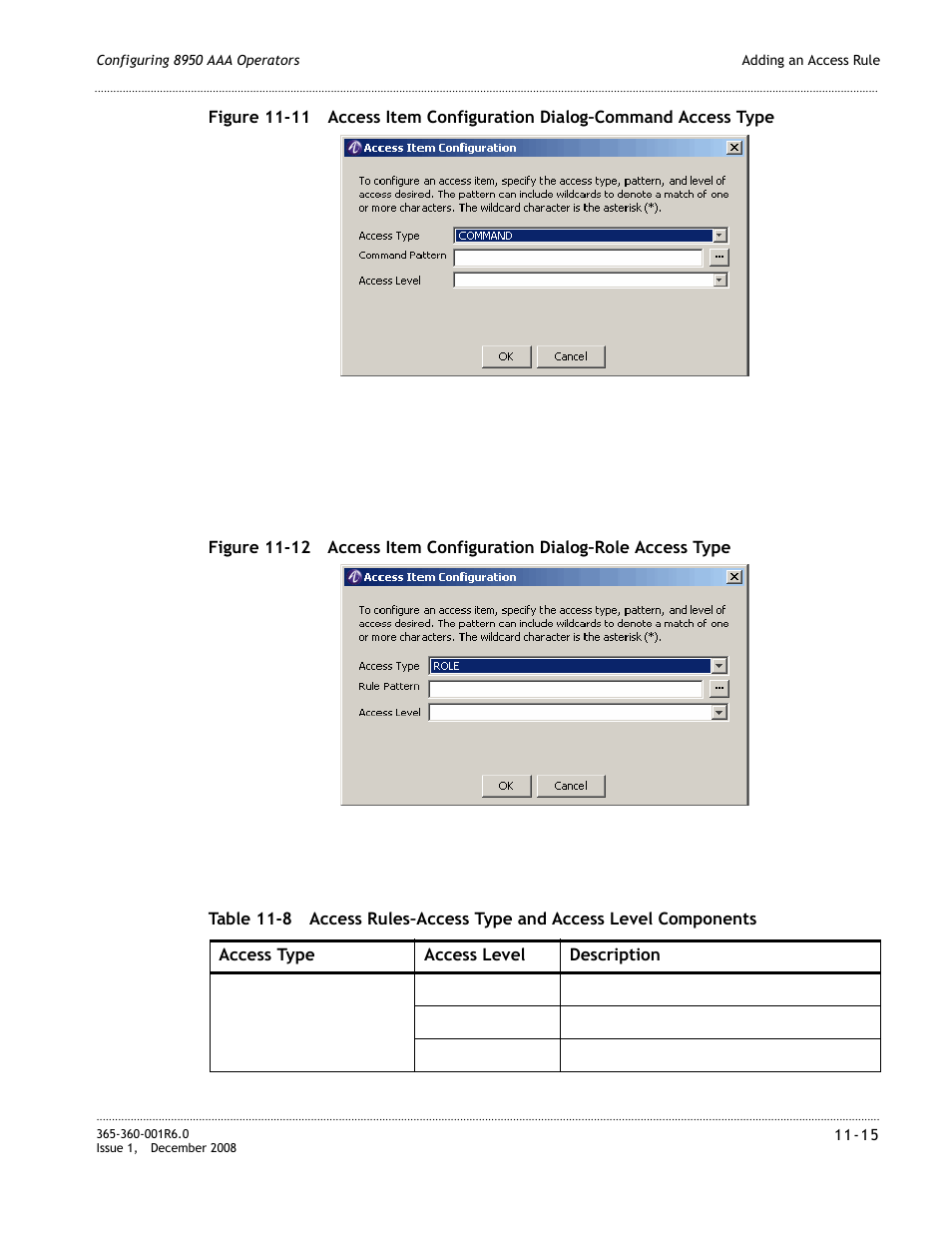 Configuring 8950 AAA Operators

Adding an Access Rule

Figure 11-11 Access Item Configuration Dialog-Command Access Type

Access Item Configuration

To configure an access item, specify the access type, pattern, and level of access desired. The pattern can include wildcards to denote a match of one or more characters. The wildcard character is the asterisk (*).

Access Type COMMAND

Command Pattern ...

Access Level

OK Cancel

Figure 11-12 Access Item Configuration Dialog-Role Access Type

Access Item Configuration

To configure an access item, specify the access type, pattern, and level of access desired. The pattern can include wildcards to denote a match of one or more characters. The wildcard character is the asterisk (*).

Access Type ROLE

Rule Pattern ...

Access Level

OK Cancel

Table 11-8 Access Rules-Access Type and Access Level Components

| Access Type | Access Level | Description |
|---|---|---|
| | | |
| | | |
| | | |

365-360-001R6.0
Issue 1, December 2008

11-15